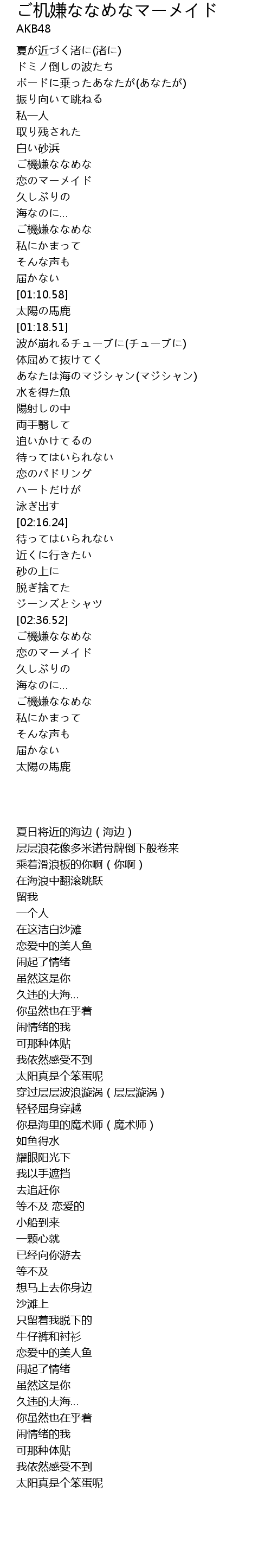 ご机嫌ななめなマーメイド
AKB48

夏が近づく渚に(渚に)
ドミノ倒しの波たち
ボードに乗ったあなたが(あなたが)
振り向いて跳ねる
私一人
取り残された
白い砂浜
ご機嫌ななめな
恋のマーメイド
久しぶりの
海なのに...
ご機嫌ななめな
私にかまって
そんな声も
届かない
[01:10.58]
太陽の馬鹿
[01:18.51]
波が崩れるチューブに(チューブに)
体屈めて抜けてく
あなたは海のマジシャン(マジシャン)
水を得た魚
陽射しの中
両手翳して
追いかけてるの
待ってはいられない
恋のパドリング
ハートだけが
泳ぎ出す
[02:16.24]
待ってはいられない
近くに行きたい
砂の上に
脱ぎ捨てた
ジーンズとシャツ
[02:36.52]
ご機嫌ななめな
恋のマーメイド
久しぶりの
海なのに...
ご機嫌ななめな
私にかまって
そんな声も
届かない
太陽の馬鹿

夏日将近的海边（海边）
层层浪花像多米诺骨牌倒下般卷来
乘着滑浪板的你啊（你啊）
在海浪中翻滚跳跃
留我
一个人
在这洁白沙滩
恋爱中的美人鱼
闹起了情绪
虽然这是你
久违的大海...
你虽然也在乎着
闹情绪的我
可那种体贴
我依然感受不到
太阳真是个笨蛋呢
穿过层层波浪漩涡（层层漩涡）
轻轻屈身穿越
你是海里的魔术师（魔术师）
如鱼得水
耀眼阳光下
我以手遮挡
去追赶你
等不及 恋爱的
小船到来
一颗心就
已经向你游去
等不及
想马上去你身边
沙滩上
只留着我脱下的
牛仔裤和衬衫
恋爱中的美人鱼
闹起了情绪
虽然这是你
久违的大海...
你虽然也在乎着
闹情绪的我
可那种体贴
我依然感受不到
太阳真是个笨蛋呢